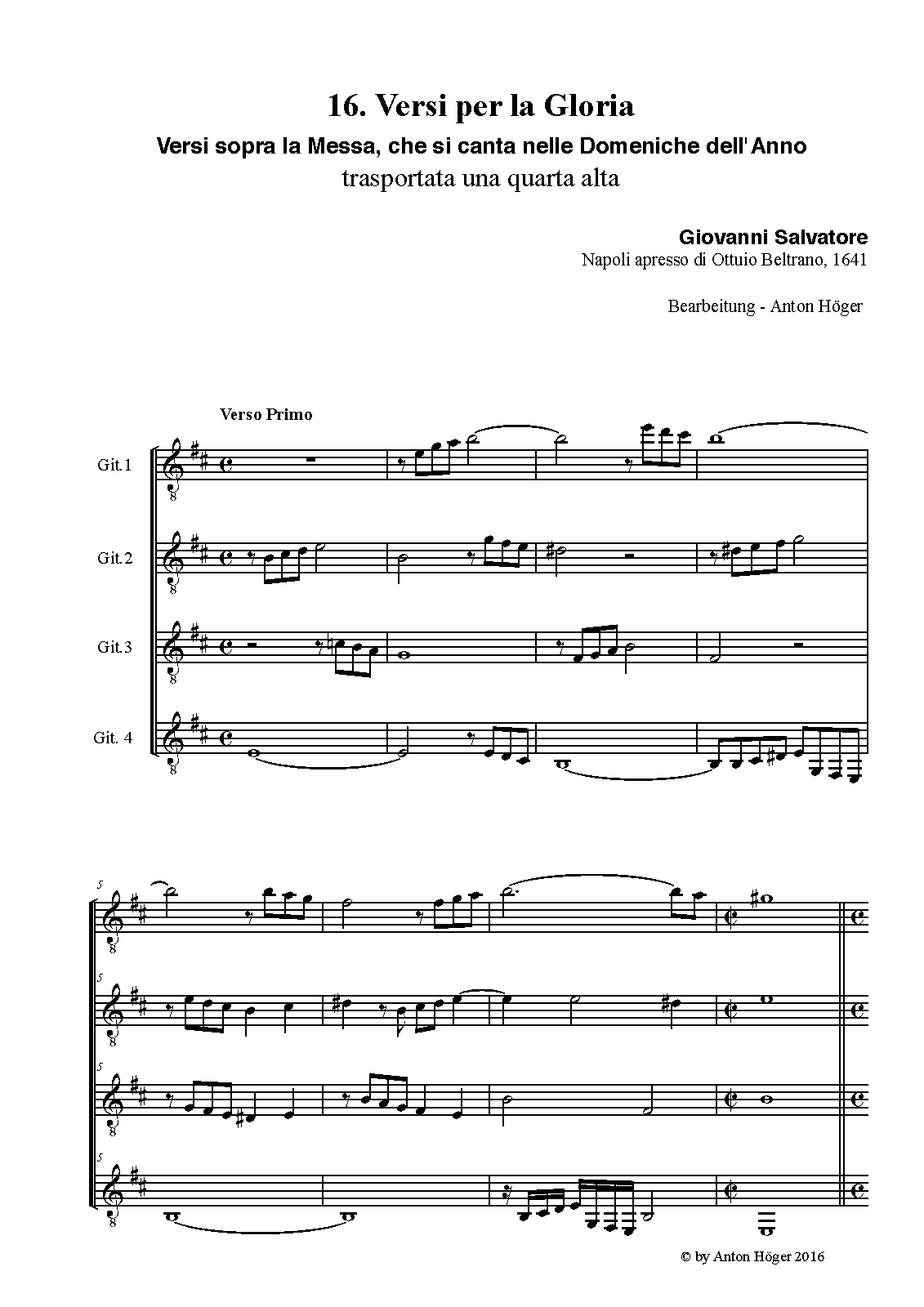 16. Versi per la Gloria
Versi sopra la Messa, che si canta nelle Domeniche dell'Anno
trasportata una quarta alta

Giovanni Salvatore
Napoli apresso di Ottuio Beltrano, 1641

Bearbeitung - Anton Höger

Verso Primo

Git.1
Git.2
Git.3
Git. 4

5
5
5
5

© by Anton Höger 2016